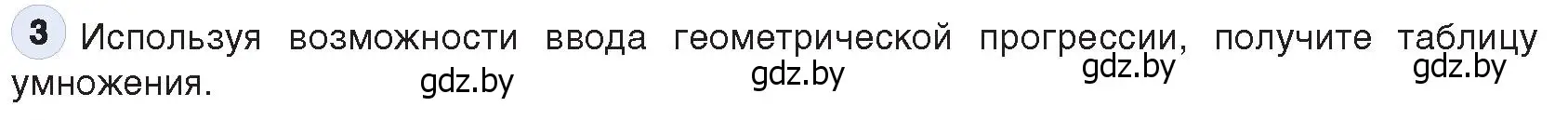 3 Используя возможности ввода геометрической прогрессии, получите таблицу умножения.

gdz.by gdz.by gdz.by gdz.by